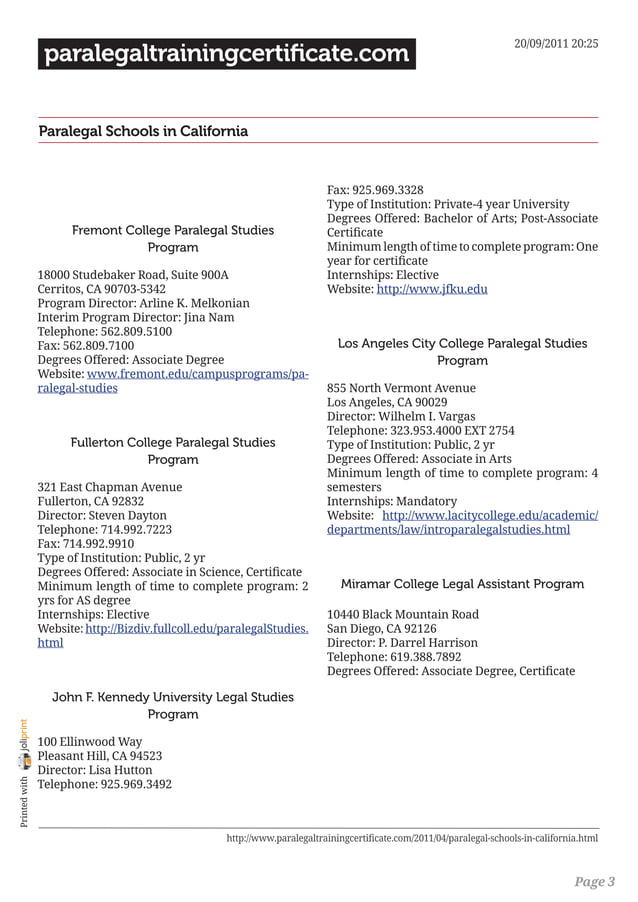 paralegaltrainingcertificate.com

20/09/2011 20:25

Paralegal Schools in California

Fremont College Paralegal Studies Program

18000 Studebaker Road, Suite 900A
Cerritos, CA 90703-5342
Program Director: Arline K. Melkonian
Interim Program Director: Jina Nam
Telephone: 562.809.5100
Fax: 562.809.7100
Degrees Offered: Associate Degree
Website: www.fremont.edu/campusprograms/paralegal-studies

Fullerton College Paralegal Studies Program

321 East Chapman Avenue
Fullerton, CA 92832
Director: Steven Dayton
Telephone: 714.992.7223
Fax: 714.992.9910
Type of Institution: Public, 2 yr
Degrees Offered: Associate in Science, Certificate
Minimum length of time to complete program: 2 yrs for AS degree
Internships: Elective
Website: http://Bizdiv.fullcoll.edu/paralegalStudies.html

John F. Kennedy University Legal Studies Program

100 Ellinwood Way
Pleasant Hill, CA 94523
Director: Lisa Hutton
Telephone: 925.969.3492
Fax: 925.969.3328
Type of Institution: Private-4 year University
Degrees Offered: Bachelor of Arts; Post-Associate Certificate
Minimum length of time to complete program: One year for certificate
Internships: Elective
Website: http://www.jfku.edu

Los Angeles City College Paralegal Studies Program

855 North Vermont Avenue
Los Angeles, CA 90029
Director: Wilhelm I. Vargas
Telephone: 323.953.4000 EXT 2754
Type of Institution: Public, 2 yr
Degrees Offered: Associate in Arts
Minimum length of time to complete program: 4 semesters
Internships: Mandatory
Website: http://www.lacitycollege.edu/academic/departments/law/introparalegalstudies.html

Miramar College Legal Assistant Program

10440 Black Mountain Road
San Diego, CA 92126
Director: P. Darrel Harrison
Telephone: 619.388.7892
Degrees Offered: Associate Degree, Certificate

Printed with joliprint

http://www.paralegaltrainingcertificate.com/2011/04/paralegal-schools-in-california.html

Page 3